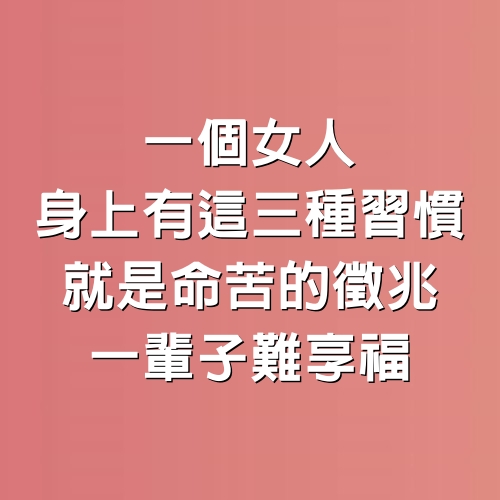 一個女人
身上有這三種習慣
就是命苦的徵兆
一輩子難享福